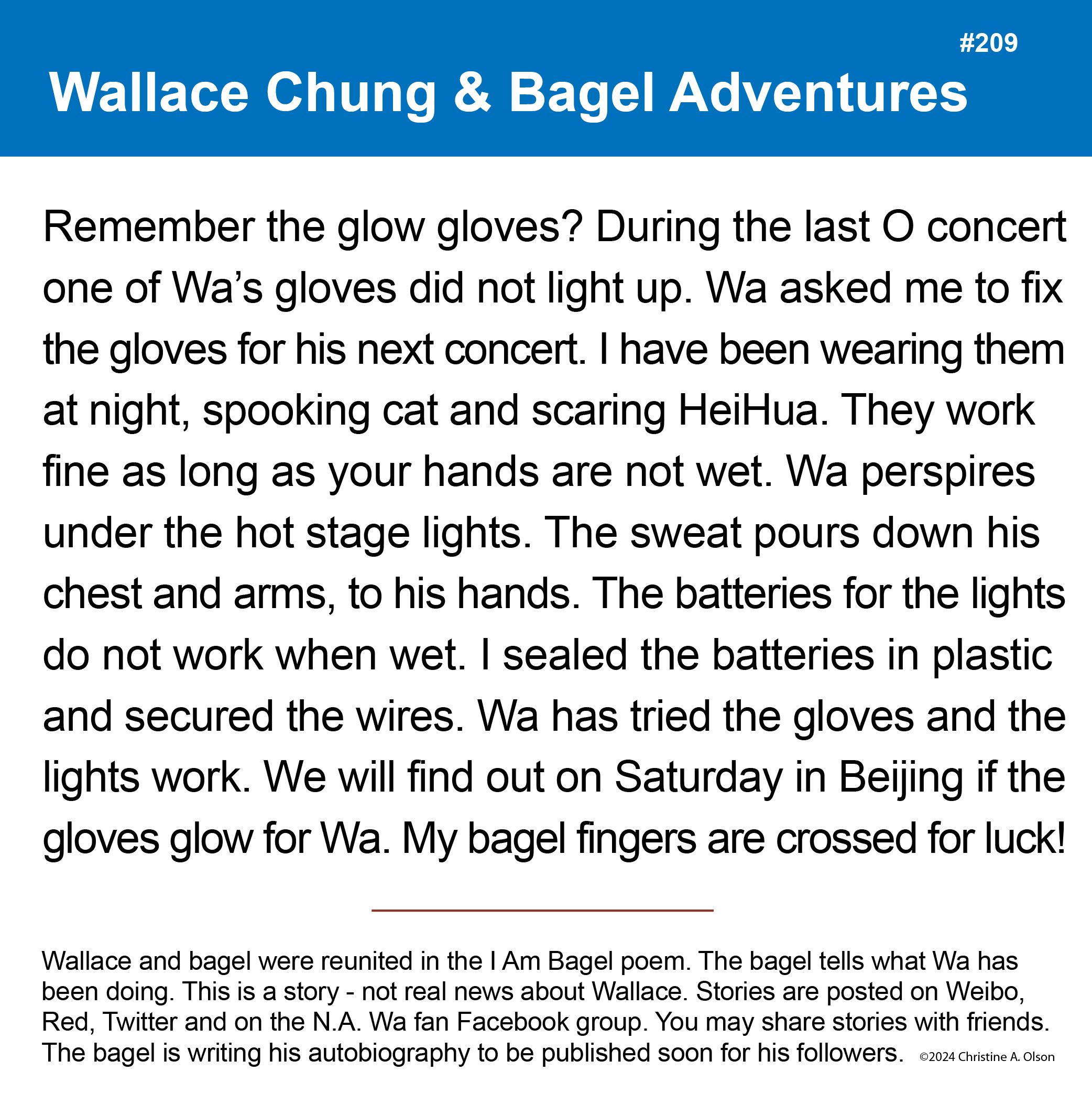 #209

Wallace Chung & Bagel Adventures

Remember the glow gloves? During the last O concert one of Wa's gloves did not light up. Wa asked me to fix the gloves for his next concert. I have been wearing them at night, spooking cat and scaring HeiHua. They work fine as long as your hands are not wet. Wa perspires under the hot stage lights. The sweat pours down his chest and arms, to his hands. The batteries for the lights do not work when wet. I sealed the batteries in plastic and secured the wires. Wa has tried the gloves and the lights work. We will find out on Saturday in Beijing if the gloves glow for Wa. My bagel fingers are crossed for luck!

Wallace and bagel were reunited in the I Am Bagel poem. The bagel tells what Wa has been doing. This is a story - not real news about Wallace. Stories are posted on Weibo, Red, Twitter and on the N.A. Wa fan Facebook group. You may share stories with friends. The bagel is writing his autobiography to be published soon for his followers. ©2024 Christine A. Olson